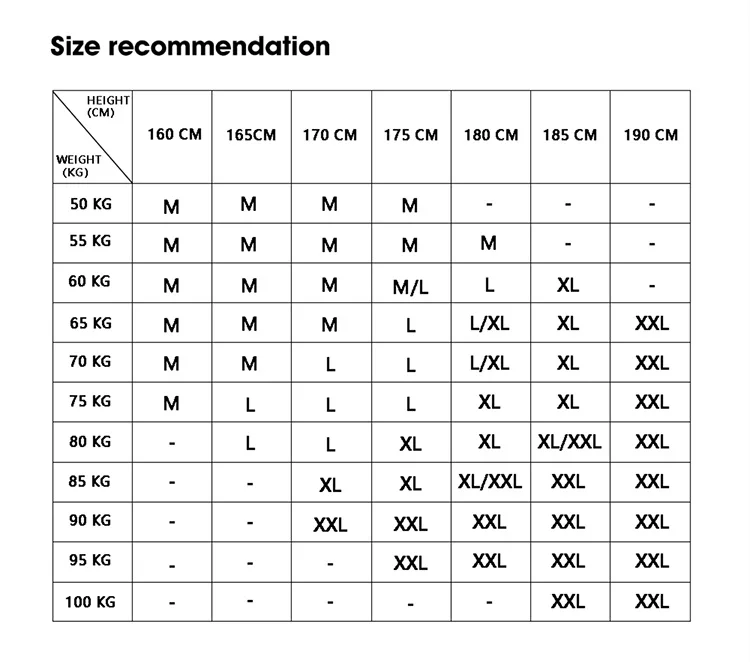 Size recommendation

| HEIGHT (CM) / WEIGHT (KG) | 160 CM | 165CM | 170 CM | 175 CM | 180 CM | 185 CM | 190 CM |
|---|---|---|---|---|---|---|---|
| 50 KG | M | M | M | M | - | - | - |
| 55 KG | M | M | M | M | M | - | - |
| 60 KG | M | M | M | M/L | L | XL | - |
| 65 KG | M | M | M | L | L/XL | XL | XXL |
| 70 KG | M | M | L | L | L/XL | XL | XXL |
| 75 KG | M | L | L | L | XL | XL | XXL |
| 80 KG | - | L | L | XL | XL | XL/XXL | XXL |
| 85 KG | - | - | XL | XL | XL/XXL | XXL | XXL |
| 90 KG | - | - | XXL | XXL | XXL | XXL | XXL |
| 95 KG | - | - | - | XXL | XXL | XXL | XXL |
| 100 KG | - | - | - | - | - | XXL | XXL |